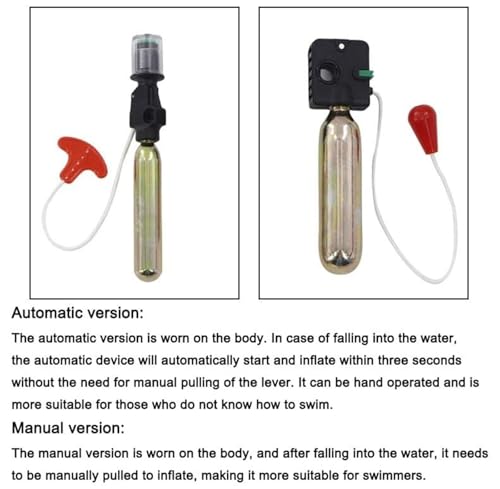 Automatic version:

The automatic version is worn on the body. In case of falling into the water, the automatic device will automatically start and inflate within three seconds without the need for manual pulling of the lever. It can be hand operated and is more suitable for those who do not know how to swim.

Manual version:

The manual version is worn on the body, and after falling into the water, it needs to be manually pulled to inflate, making it more suitable for swimmers.